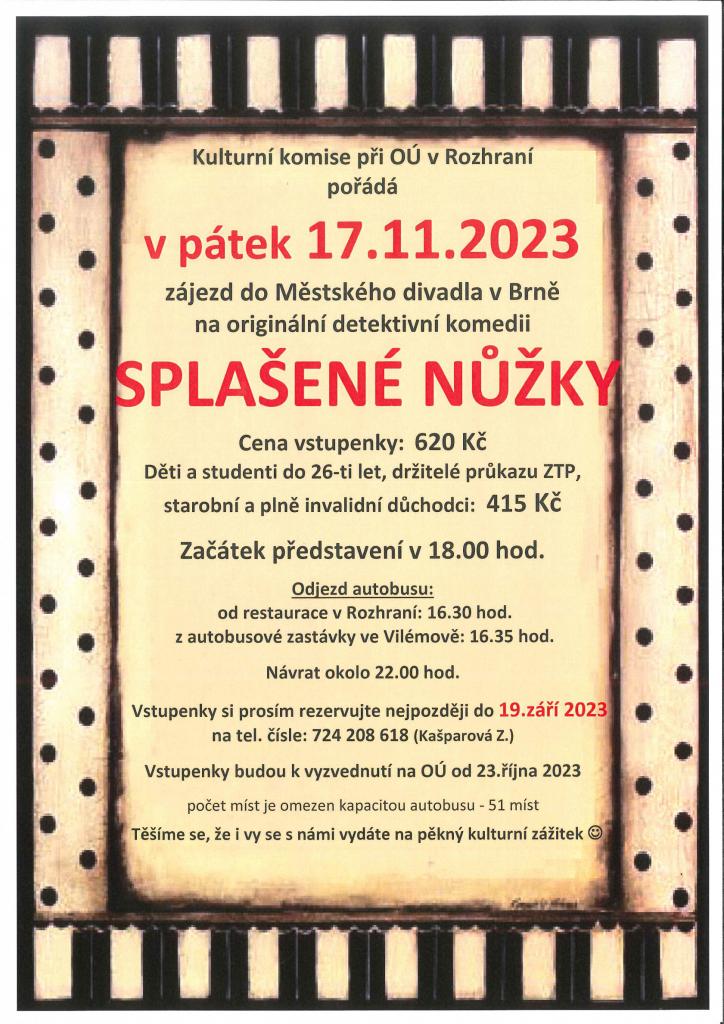 Kulturní komise při OÚ v Rozhraní
pořádá

v pátek 17.11.2023

zájezd do Městského divadla v Brně
na originální detektivní komedii

SPLAŠENÉ NŮŽKY

Cena vstupenky: 620 Kč
Děti a studenti do 26-ti let, držitelé průkazu ZTP,
starobní a plně invalidní důchodci: 415 Kč

Začátek představení v 18.00 hod.

Odjezd autobusu:
od restaurace v Rozhraní: 16.30 hod.
z autobusové zastávky ve Vilémově: 16.35 hod.

Návrat okolo 22.00 hod.

Vstupenky si prosím rezervujte nejpozději do 19.září 2023
na tel. čísle: 724 208 618 (Kašparová Z.)

Vstupenky budou k vyzvednutí na OÚ od 23.října 2023

počet míst je omezen kapacitou autobusu - 51 míst

Těšíme se, že i vy se s námi vydáte na pěkný kulturní zážitek ☺